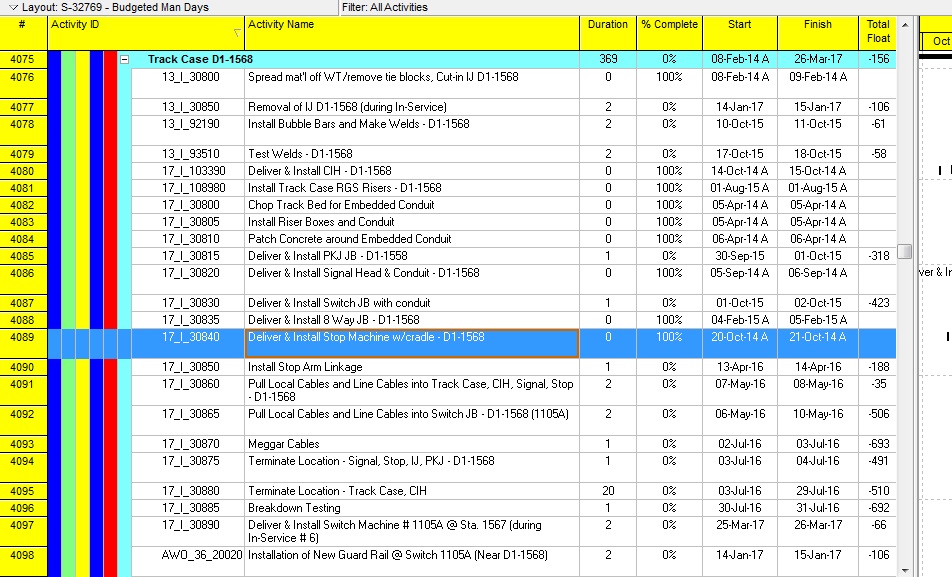 Layout: S-32769 - Budgeted Man Days
Filter: All Activities

| # | Activity ID | Activity Name | Duration | % Complete | Start | Finish | Total Float |
|---|---|---|---|---|---|---|---|
| 4075 | Track Case D1-1568 | | 369 | 0% | 08-Feb-14 A | 26-Mar-17 | -156 |
| 4076 | 13_I_30800 | Spread mat'l off WT/remove tie blocks, Cut-in IJ D1-1568 | 0 | 100% | 08-Feb-14 A | 09-Feb-14 A | |
| 4077 | 13_I_30850 | Removal of IJ D1-1568 (during In-Service) | 2 | 0% | 14-Jan-17 | 15-Jan-17 | -106 |
| 4078 | 13_I_92190 | Install Bubble Bars and Make Welds - D1-1568 | 2 | 0% | 10-Oct-15 | 11-Oct-15 | -61 |
| 4079 | 13_I_93510 | Test Welds - D1-1568 | 2 | 0% | 17-Oct-15 | 18-Oct-15 | -58 |
| 4080 | 17_I_103390 | Deliver & Install CIH - D1-1568 | 0 | 100% | 14-Oct-14 A | 15-Oct-14 A | |
| 4081 | 17_I_108980 | Install Track Case RGS Risers - D1-1568 | 0 | 100% | 01-Aug-15 A | 01-Aug-15 A | |
| 4082 | 17_I_30800 | Chop Track Bed for Embedded Conduit | 0 | 100% | 05-Apr-14 A | 05-Apr-14 A | |
| 4083 | 17_I_30805 | Install Riser Boxes and Conduit | 0 | 100% | 05-Apr-14 A | 05-Apr-14 A | |
| 4084 | 17_I_30810 | Patch Concrete around Embedded Conduit | 0 | 100% | 06-Apr-14 A | 06-Apr-14 A | |
| 4085 | 17_I_30815 | Deliver & Install PKJ JB - D1-1558 | 1 | 0% | 30-Sep-15 | 01-Oct-15 | -318 |
| 4086 | 17_I_30820 | Deliver & Install Signal Head & Conduit - D1-1568 | 0 | 100% | 05-Sep-14 A | 06-Sep-14 A | |
| 4087 | 17_I_30830 | Deliver & Install Switch JB with conduit | 1 | 0% | 01-Oct-15 | 02-Oct-15 | -423 |
| 4088 | 17_I_30835 | Deliver & Install 8 Way JB - D1-1568 | 0 | 100% | 04-Feb-15 A | 05-Feb-15 A | |
| 4089 | 17_I_30840 | Deliver & Install Stop Machine w/cradle - D1-1568 | 0 | 100% | 20-Oct-14 A | 21-Oct-14 A | |
| 4090 | 17_I_30850 | Install Stop Arm Linkage | 1 | 0% | 13-Apr-16 | 14-Apr-16 | -188 |
| 4091 | 17_I_30860 | Pull Local Cables and Line Cables into Track Case, CIH, Signal, Stop - D1-1568 | 2 | 0% | 07-May-16 | 08-May-16 | -35 |
| 4092 | 17_I_30865 | Pull Local Cables and Line Cables into Switch JB - D1-1568 (1105A) | 2 | 0% | 06-May-16 | 10-May-16 | -506 |
| 4093 | 17_I_30870 | Meggar Cables | 1 | 0% | 02-Jul-16 | 03-Jul-16 | -693 |
| 4094 | 17_I_30875 | Terminate Location - Signal, Stop, IJ, PKJ - D1-1568 | 1 | 0% | 03-Jul-16 | 04-Jul-16 | -491 |
| 4095 | 17_I_30880 | Terminate Location - Track Case, CIH | 20 | 0% | 03-Jul-16 | 29-Jul-16 | -510 |
| 4096 | 17_I_30885 | Breakdown Testing | 1 | 0% | 30-Jul-16 | 31-Jul-16 | -692 |
| 4097 | 17_I_30890 | Deliver & Install Switch Machine # 1105A @ Sta. 1567 (during In-Service # 6) | 2 | 0% | 25-Mar-17 | 26-Mar-17 | -66 |
| 4098 | AWO_36_20020 | Installation of New Guard Rail @ Switch 1105A (Near D1-1568) | 2 | 0% | 14-Jan-17 | 15-Jan-17 | -106 |

Oct
ver & In